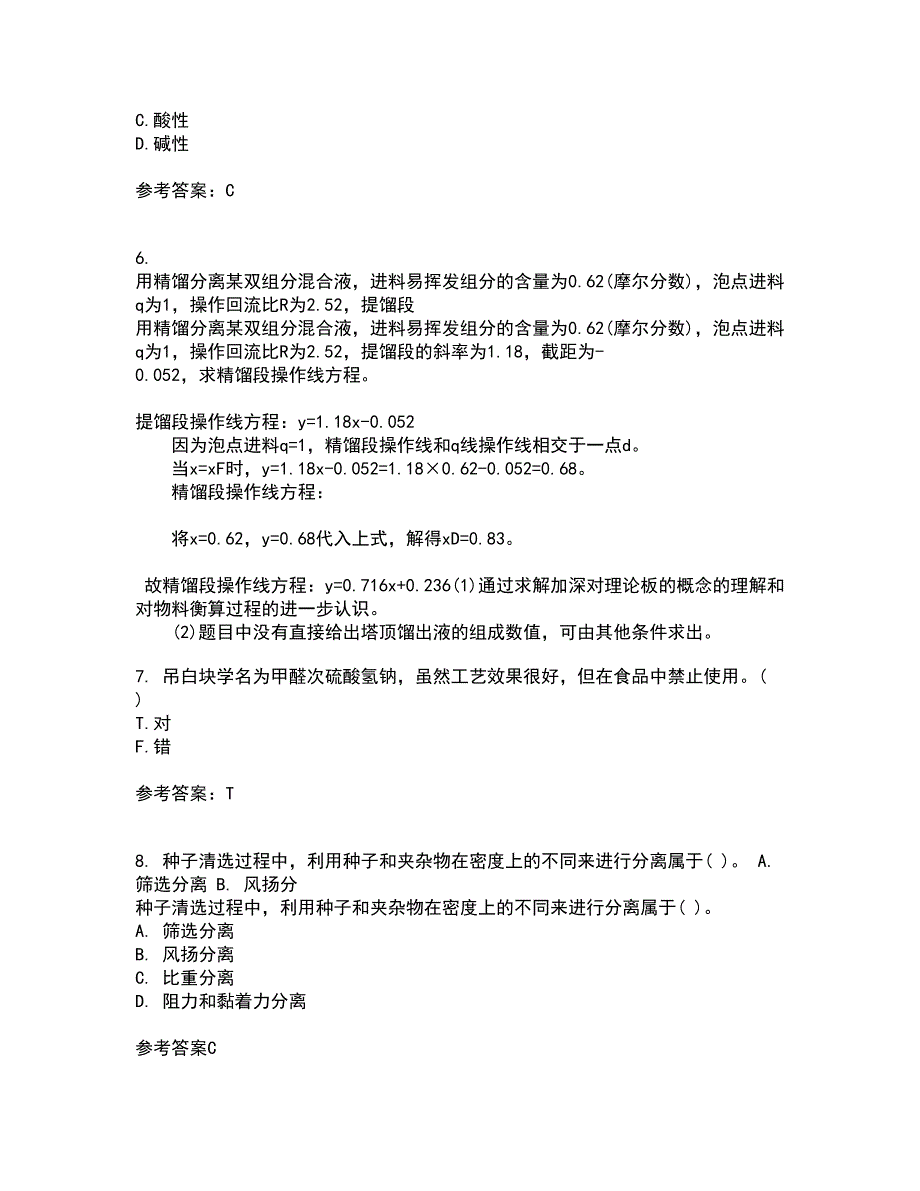 C.酸性
D.碱性

参考答案：C

6.
用精馏分离某双组分混合液，进料易挥发组分的含量为0.62(摩尔分数)，泡点进料q为1，操作回流比R为2.52，提馏段
用精馏分离某双组分混合液，进料易挥发组分的含量为0.62(摩尔分数)，泡点进料q为1，操作回流比R为2.52，提馏段的斜率为1.18，截距为-0.052，求精馏段操作线方程。

提馏段操作线方程：y=1.18x-0.052
因为泡点进料q=1，精馏段操作线和q线操作线相交于一点d。
当x=xF时，y=1.18x-0.052=1.18×0.62-0.052=0.68。
精馏段操作线方程：

将x=0.62，y=0.68代入上式，解得xD=0.83。

故精馏段操作线方程：y=0.716x+0.236(1)通过求解加深对理论板的概念的理解和对物料衡算过程的进一步认识。
(2)题目中没有直接给出塔顶馏出液的组成数值，可由其他条件求出。

7. 吊白块学名为甲醛次硫酸氢钠，虽然工艺效果很好，但在食品中禁止使用。( )
T.对
F.错

参考答案：T

8. 种子清选过程中，利用种子和夹杂物在密度上的不同来进行分离属于( )。 A. 筛选分离 B. 风扬分
种子清选过程中，利用种子和夹杂物在密度上的不同来进行分离属于( )。
A. 筛选分离
B. 风扬分离
C. 比重分离
D. 阻力和黏着力分离

参考答案C